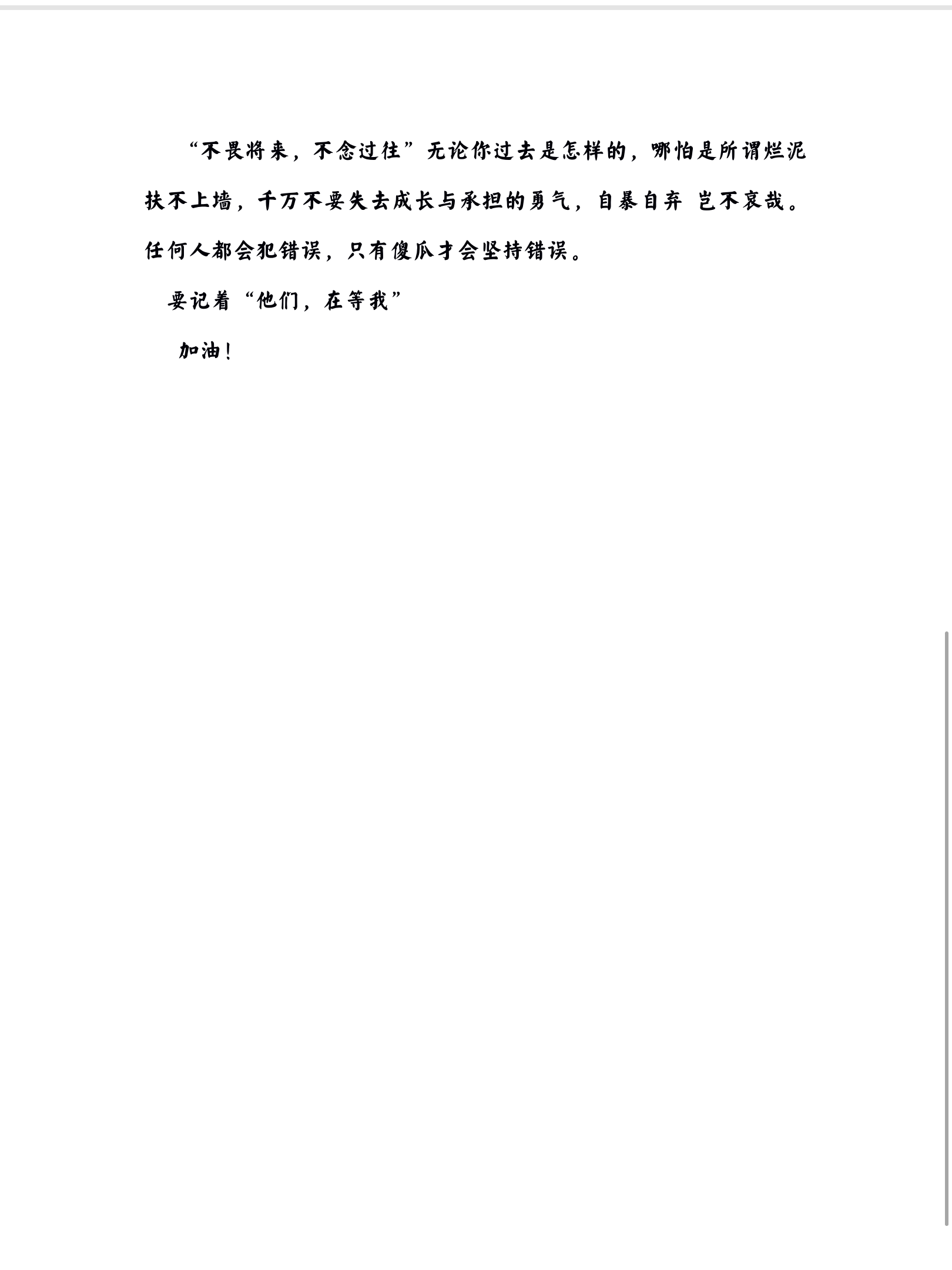 “不畏将来，不念过往”无论你过去是怎样的，哪怕是所谓烂泥扶不上墙，千万不要失去成长与承担的勇气，自暴自弃 岂不哀哉。任何人都会犯错误，只有傻瓜才会坚持错误。

要记着“他们，在等我”

加油！